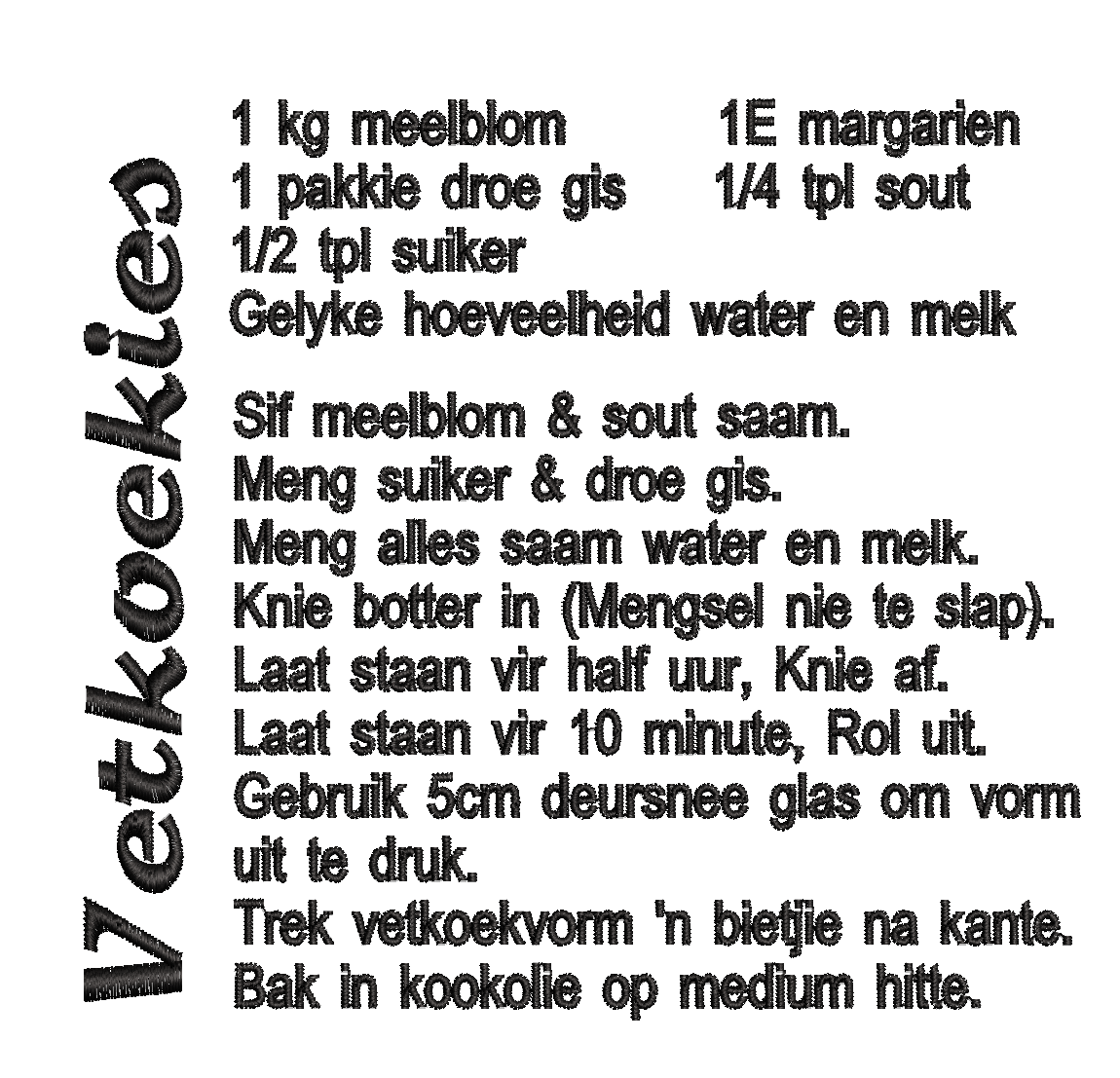 Vetkoekies

1 kg meelblom 1E margarien
1 pakkie droe gis 1/4 tpl sout
1/2 tpl suiker
Gelyke hoeveelheid water en melk

Sif meelblom & sout saam.
Meng suiker & droe gis.
Meng alles saam water en melk.
Knie botter in (Mengsel nie te slap).
Laat staan vir half uur, Knie af.
Laat staan vir 10 minute, Rol uit.
Gebruik 5cm deursnee glas om vorm uit te druk.
Trek vetkoekvorm 'n bietjie na kante.
Bak in kookolie op medium hitte.